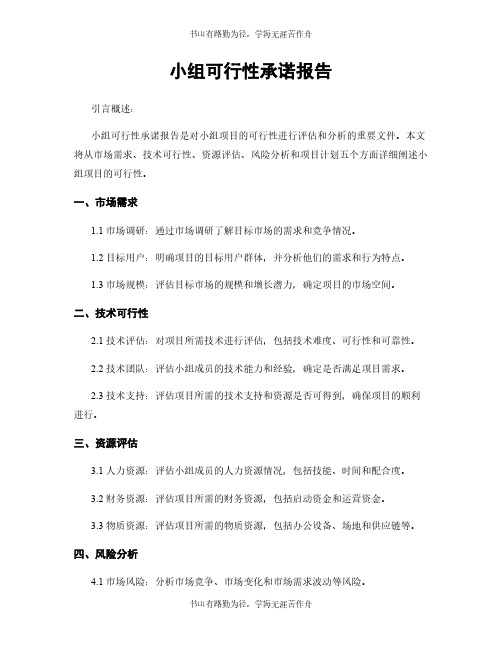 书山有路勤为径，学海无涯苦作舟

小组可行性承诺报告

引言概述：

小组可行性承诺报告是对小组项目的可行性进行评估和分析的重要文件。本文将从市场需求、技术可行性、资源评估、风险分析和项目计划五个方面详细阐述小组项目的可行性。

一、市场需求

1.1 市场调研：通过市场调研了解目标市场的需求和竞争情况。

1.2 目标用户：明确项目的目标用户群体，并分析他们的需求和行为特点。

1.3 市场规模：评估目标市场的规模和增长潜力，确定项目的市场空间。

二、技术可行性

2.1 技术评估：对项目所需技术进行评估，包括技术难度、可行性和可靠性。

2.2 技术团队：评估小组成员的技术能力和经验，确定是否满足项目需求。

2.3 技术支持：评估项目所需的技术支持和资源是否可得到，确保项目的顺利进行。

三、资源评估

3.1 人力资源：评估小组成员的人力资源情况，包括技能、时间和配合度。

3.2 财务资源：评估项目所需的财务资源，包括启动资金和运营资金。

3.3 物质资源：评估项目所需的物质资源，包括办公设备、场地和供应链等。

四、风险分析

4.1 市场风险：分析市场竞争、市场变化和市场需求波动等风险。

书山有路勤为径，学海无涯苦作舟